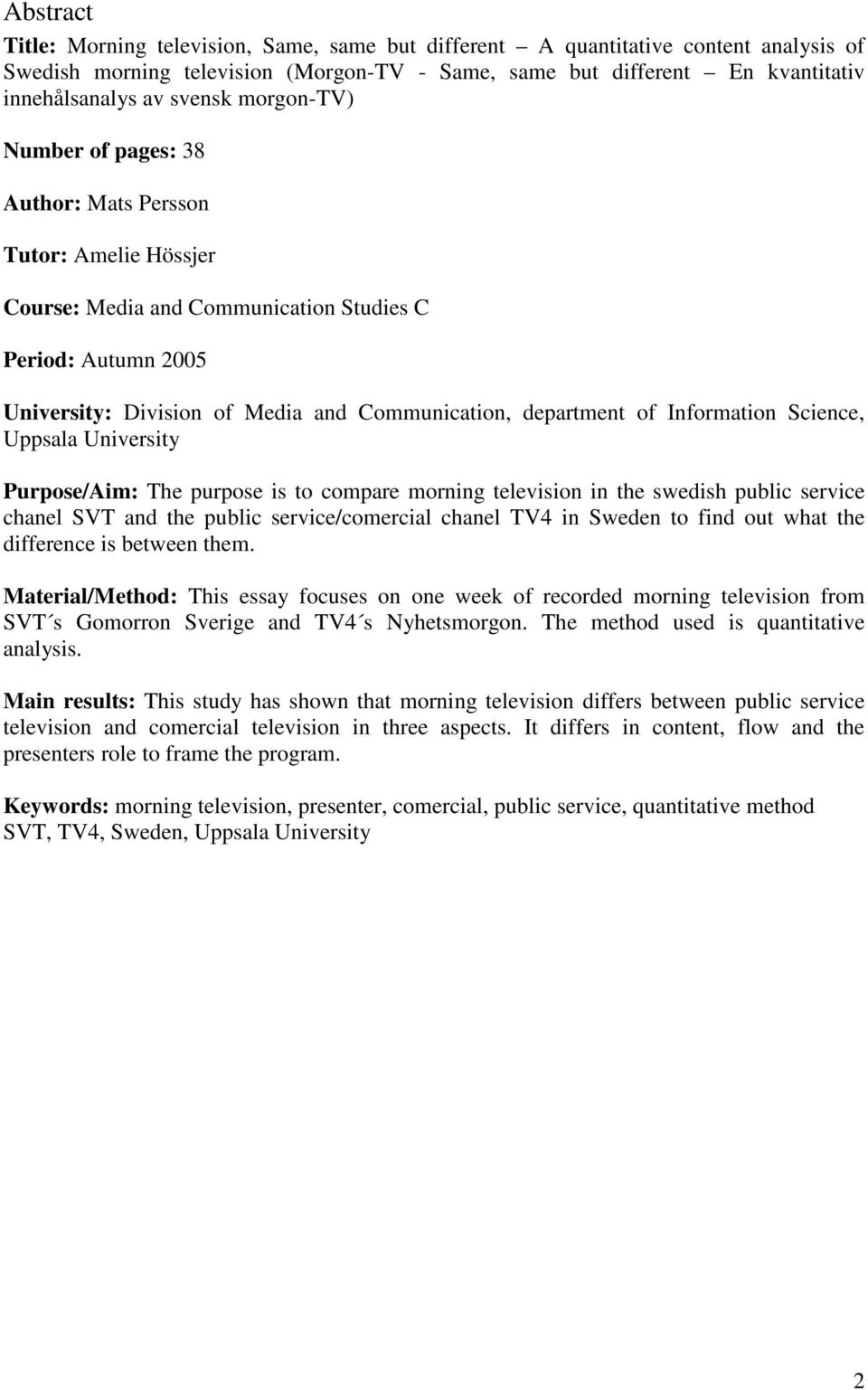 Abstract

Title: Morning television, Same, same but different – A quantitative content analysis of Swedish morning television (Morgon-TV - Same, same but different – En kvantitativ innehålsanalys av svensk morgon-TV)

Number of pages: 38

Author: Mats Persson

Tutor: Amelie Hössjer

Course: Media and Communication Studies C

Period: Autumn 2005

University: Division of Media and Communication, department of Information Science, Uppsala University

Purpose/Aim: The purpose is to compare morning television in the swedish public service chanel SVT and the public service/comercial chanel TV4 in Sweden to find out what the difference is between them.

Material/Method: This essay focuses on one week of recorded morning television from SVT´s Gomorron Sverige and TV4´s Nyhetsmorgon. The method used is quantitative analysis.

Main results: This study has shown that morning television differs between public service television and comercial television in three aspects. It differs in content, flow and the presenters role to frame the program.

Keywords: morning television, presenter, comercial, public service, quantitative method SVT, TV4, Sweden, Uppsala University

2